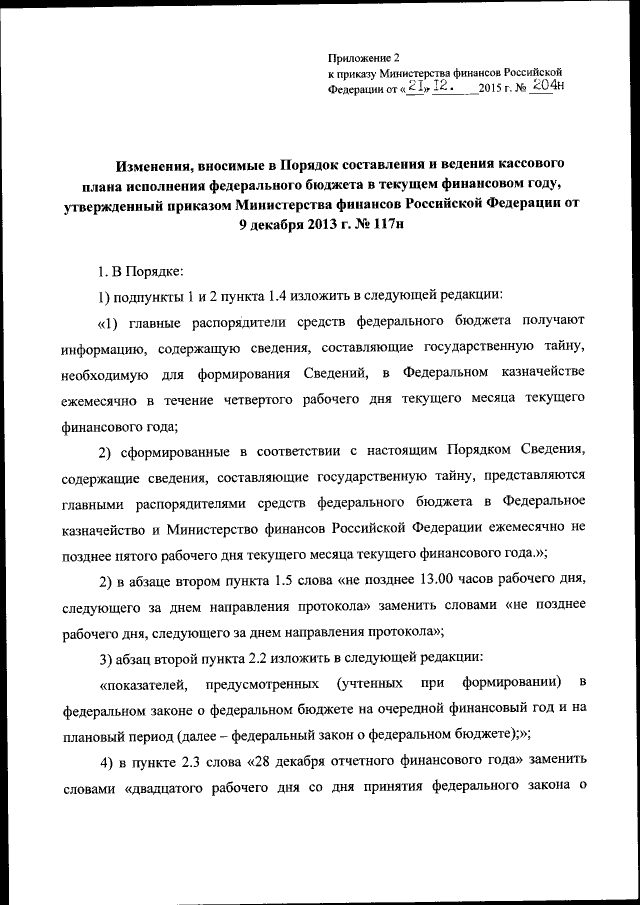 Приложение 2
к приказу Министерства финансов Российской Федерации от «21» 12. 2015 г. № 204н

Изменения, вносимые в Порядок составления и ведения кассового плана исполнения федерального бюджета в текущем финансовом году, утвержденный приказом Министерства финансов Российской Федерации от 9 декабря 2013 г. № 117н

1. В Порядке:

1) подпункты 1 и 2 пункта 1.4 изложить в следующей редакции:

«1) главные распорядители средств федерального бюджета получают информацию, содержащую сведения, составляющие государственную тайну, необходимую для формирования Сведений, в Федеральном казначействе ежемесячно в течение четвертого рабочего дня текущего месяца текущего финансового года;

2) сформированные в соответствии с настоящим Порядком Сведения, содержащие сведения, составляющие государственную тайну, представляются главными распорядителями средств федерального бюджета в Федеральное казначейство и Министерство финансов Российской Федерации ежемесячно не позднее пятого рабочего дня текущего месяца текущего финансового года.»;

2) в абзаце втором пункта 1.5 слова «не позднее 13.00 часов рабочего дня, следующего за днем направления протокола» заменить словами «не позднее рабочего дня, следующего за днем направления протокола»;

3) абзац второй пункта 2.2 изложить в следующей редакции:

«показателей, предусмотренных (учтенных при формировании) в федеральном законе о федеральном бюджете на очередной финансовый год и на плановый период (далее – федеральный закон о федеральном бюджете);»;

4) в пункте 2.3 слова «28 декабря отчетного финансового года» заменить словами «двадцатого рабочего дня со дня принятия федерального закона о